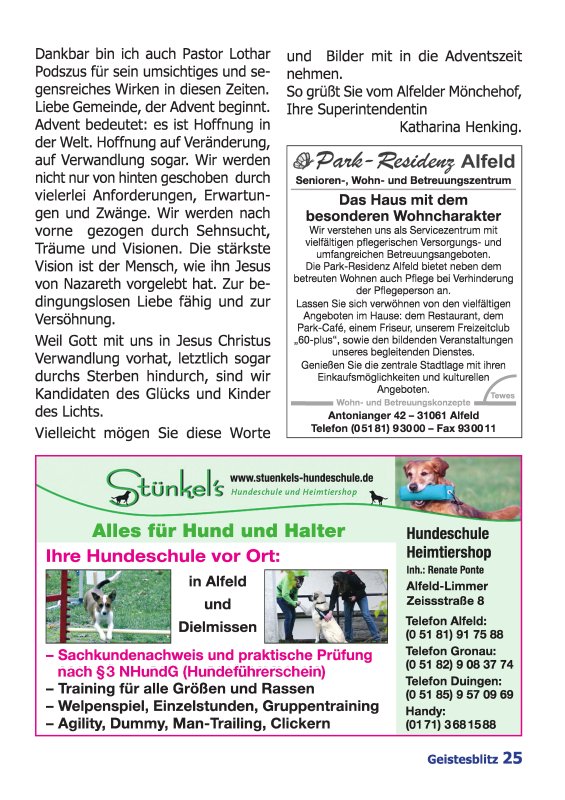 Dankbar bin ich auch Pastor Lothar Podszus für sein umsichtiges und segensreiches Wirken in diesen Zeiten.
Liebe Gemeinde, der Advent beginnt. Advent bedeutet: es ist Hoffnung in der Welt. Hoffnung auf Veränderung, auf Verwandlung sogar. Wir werden nicht nur von hinten geschoben durch vielerlei Anforderungen, Erwartungen und Zwänge. Wir werden nach vorne gezogen durch Sehnsucht, Träume und Visionen. Die stärkste Vision ist der Mensch, wie ihn Jesus von Nazareth vorgelebt hat. Zur bedingungslosen Liebe fähig und zur Versöhnung.

Weil Gott mit uns in Jesus Christus Verwandlung vorhat, letztlich sogar durchs Sterben hindurch, sind wir Kandidaten des Glücks und Kinder des Lichts.

Vielleicht mögen Sie diese Worte und Bilder mit in die Adventszeit nehmen.

So grüßt Sie vom Alfelder Mönchehof,
Ihre Superintendentin
Katharina Henking.

Park-Residenz Alfeld
Senioren-, Wohn- und Betreuungszentrum

Das Haus mit dem besonderen Wohncharakter
Wir verstehen uns als Servicezentrum mit vielfältigen pflegerischen Versorgungs- und umfangreichen Betreuungsangeboten.
Die Park-Residenz Alfeld bietet neben dem betreuten Wohnen auch Pflege bei Verhinderung der Pflegeperson an.
Lassen Sie sich verwöhnen von den vielfältigen Angeboten im Hause: dem Restaurant, dem Park-Café, einem Friseur, unserem Freizeitclub „60-plus", sowie den bildenden Veranstaltungen unseres begleitenden Dienstes.
Genießen Sie die zentrale Stadtlage mit ihren Einkaufsmöglichkeiten und kulturellen Angeboten.
Tewes
Wohn- und Betreuungskonzepte
Antonianger 42 – 31061 Alfeld
Telefon (05181) 93000 – Fax 930011

Stünkel's
www.stuenkels-hundeschule.de
Hundeschule und Heimtiershop

Alles für Hund und Halter

Ihre Hundeschule vor Ort:
in Alfeld
und
Dielmissen

– Sachkundenachweis und praktische Prüfung nach §3 NHundG (Hundeführerschein)
– Training für alle Größen und Rassen
– Welpenspiel, Einzelstunden, Gruppentraining
– Agility, Dummy, Man-Trailing, Clickern

Hundeschule
Heimtiershop
Inh.: Renate Ponte
Alfeld-Limmer
Zeissstraße 8
Telefon Alfeld:
(0 51 81) 91 75 88
Telefon Gronau:
(0 51 82) 9 08 37 74
Telefon Duingen:
(0 51 85) 9 57 09 69
Handy:
(0171) 3681588

Geistesblitz 25